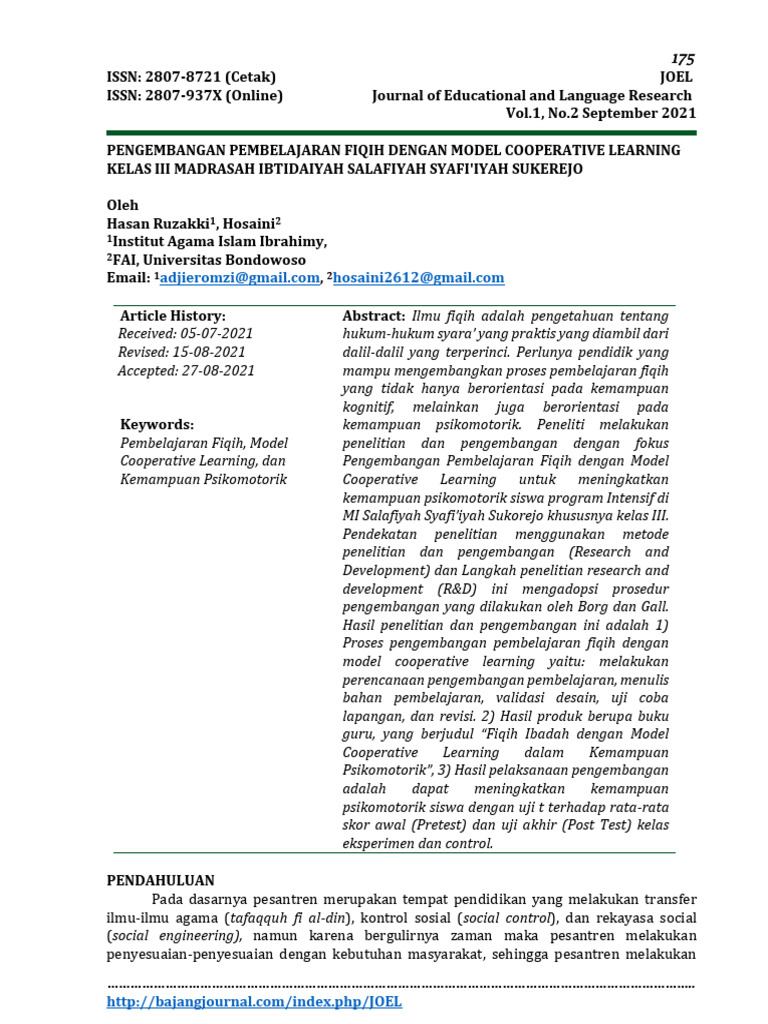 175

ISSN: 2807-8721 (Cetak)
ISSN: 2807-937X (Online)

JOEL
Journal of Educational and Language Research
Vol.1, No.2 September 2021

PENGEMBANGAN PEMBELAJARAN FIQIH DENGAN MODEL COOPERATIVE LEARNING KELAS III MADRASAH IBTIDAIYAH SALAFIYAH SYAFI'IYAH SUKEREJO

Oleh
Hasan Ruzakki$^1$, Hosaini$^2$
$^1$Institut Agama Islam Ibrahimy,
$^2$FAI, Universitas Bondowoso
Email: $^1$adjieromzi@gmail.com, $^2$hosaini2612@gmail.com

Article History:
Received: 05-07-2021
Revised: 15-08-2021
Accepted: 27-08-2021

Keywords:
Pembelajaran Fiqih, Model Cooperative Learning, dan Kemampuan Psikomotorik

Abstract: Ilmu fiqih adalah pengetahuan tentang hukum-hukum syara' yang praktis yang diambil dari dalil-dalil yang terperinci. Perlunya pendidik yang mampu mengembangkan proses pembelajaran fiqih yang tidak hanya berorientasi pada kemampuan kognitif, melainkan juga berorientasi pada kemampuan psikomotorik. Peneliti melakukan penelitian dan pengembangan dengan fokus Pengembangan Pembelajaran Fiqih dengan Model Cooperative Learning untuk meningkatkan kemampuan psikomotorik siswa program Intensif di MI Salafiyah Syafi'iyah Sukorejo khususnya kelas III. Pendekatan penelitian menggunakan metode penelitian dan pengembangan (Research and Development) dan Langkah penelitian research and development (R&D) ini mengadopsi prosedur pengembangan yang dilakukan oleh Borg dan Gall. Hasil penelitian dan pengembangan ini adalah 1) Proses pengembangan pembelajaran fiqih dengan model cooperative learning yaitu: melakukan perencanaan pengembangan pembelajaran, menulis bahan pembelajaran, validasi desain, uji coba lapangan, dan revisi. 2) Hasil produk berupa buku guru, yang berjudul "Fiqih Ibadah dengan Model Cooperative Learning dalam Kemampuan Psikomotorik", 3) Hasil pelaksanaan pengembangan adalah dapat meningkatkan kemampuan psikomotorik siswa dengan uji t terhadap rata-rata skor awal (Pretest) dan uji akhir (Post Test) kelas eksperimen dan control.

PENDAHULUAN
Pada dasarnya pesantren merupakan tempat pendidikan yang melakukan transfer ilmu-ilmu agama (tafaqquh fi al-din), kontrol sosial (social control), dan rekayasa social (social engineering), namun karena bergulirnya zaman maka pesantren melakukan penyesuaian-penyesuaian dengan kebutuhan masyarakat, sehingga pesantren melakukan

http://bajangjournal.com/index.php/JOEL